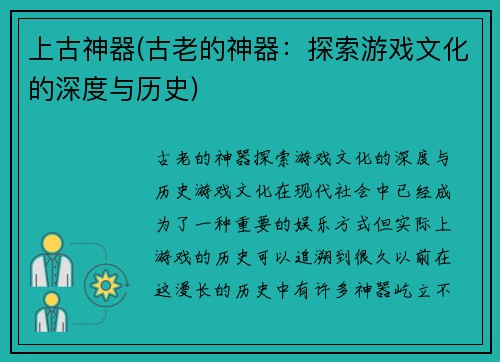 上古神器(古老的神器：探索游戏文化的深度与历史)

古老的神器探索游戏文化的深度与历史游戏文化在现代社会中已经成为了一种重要的娱乐方式但实际上游戏的历史可以追溯到很久以前在这漫长的历史中有许多神器屹立不